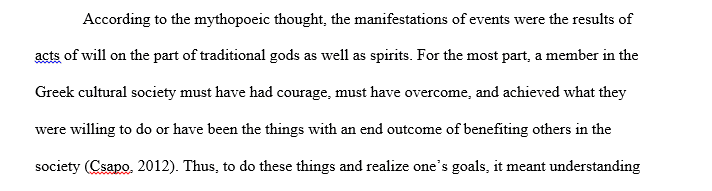 According to the mythopoeic thought, the manifestations of events were the results of acts of will on the part of traditional gods as well as spirits. For the most part, a member in the Greek cultural society must have had courage, must have overcome, and achieved what they were willing to do or have been the things with an end outcome of benefiting others in the society (Csapo, 2012). Thus, to do these things and realize one's goals, it meant understanding